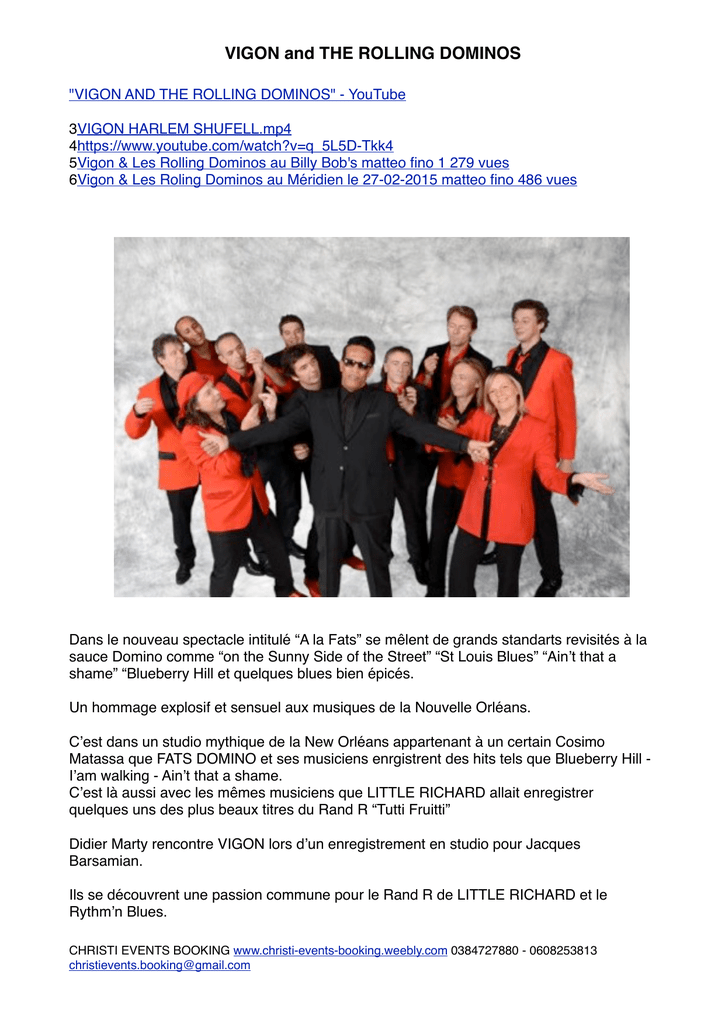 VIGON and THE ROLLING DOMINOS

"VIGON AND THE ROLLING DOMINOS" - YouTube

3VIGON HARLEM SHUFELL.mp4
4https://www.youtube.com/watch?v=q_5L5D-Tkk4
5Vigon & Les Rolling Dominos au Billy Bob's matteo fino 1 279 vues
6Vigon & Les Roling Dominos au Méridien le 27-02-2015 matteo fino 486 vues

Dans le nouveau spectacle intitulé “A la Fats” se mêlent de grands standarts revisités à la sauce Domino comme “on the Sunny Side of the Street” “St Louis Blues” “Ain’t that a shame” “Blueberry Hill et quelques blues bien épicés.

Un hommage explosif et sensuel aux musiques de la Nouvelle Orléans.

C’est dans un studio mythique de la New Orléans appartenant à un certain Cosimo Matassa que FATS DOMINO et ses musiciens enrgistrent des hits tels que Blueberry Hill - I’am walking - Ain’t that a shame.
C’est là aussi avec les mêmes musiciens que LITTLE RICHARD allait enregistrer quelques uns des plus beaux titres du Rand R “Tutti Fruitti”

Didier Marty rencontre VIGON lors d’un enregistrement en studio pour Jacques Barsamian.

Ils se découvrent une passion commune pour le Rand R de LITTLE RICHARD et le Rythm’n Blues.

CHRISTI EVENTS BOOKING www.christi-events-booking.weebly.com 0384727880 - 0608253813
christievents.booking@gmail.com